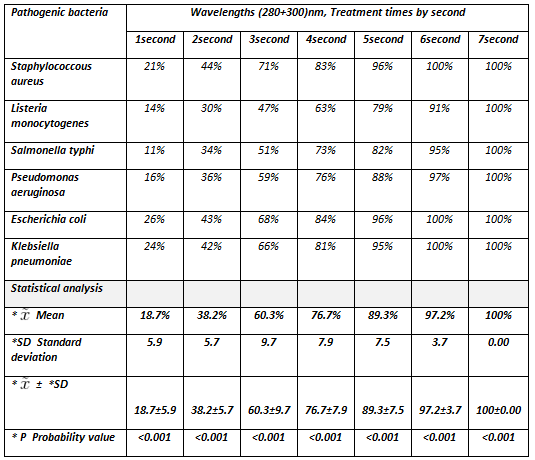 | Pathogenic bacteria | Wavelengths (280+300)nm, Treatment times by second | | | | | | |
|---|---|---|---|---|---|---|---|
| | 1second | 2second | 3second | 4second | 5second | 6second | 7second |
| Staphylococcous aureus | 21% | 44% | 71% | 83% | 96% | 100% | 100% |
| Listeria monocytogenes | 14% | 30% | 47% | 63% | 79% | 91% | 100% |
| Salmonella typhi | 11% | 34% | 51% | 73% | 82% | 95% | 100% |
| Pseudomonas aeruginosa | 16% | 36% | 59% | 76% | 88% | 97% | 100% |
| Escherichia coli | 26% | 43% | 68% | 84% | 96% | 100% | 100% |
| Klebsiella pneumoniae | 24% | 42% | 66% | 81% | 95% | 100% | 100% |
| Statistical analysis | | | | | | | |
| * $\tilde{x}$ Mean | 18.7% | 38.2% | 60.3% | 76.7% | 89.3% | 97.2% | 100% |
| *SD Standard deviation | 5.9 | 5.7 | 9.7 | 7.9 | 7.5 | 3.7 | 0.00 |
| * $\tilde{x}$ ± *SD | 18.7±5.9 | 38.2±5.7 | 60.3±9.7 | 76.7±7.9 | 89.3±7.5 | 97.2±3.7 | 100±0.00 |
| * P Probability value | <0.001 | <0.001 | <0.001 | <0.001 | <0.001 | <0.001 | <0.001 |